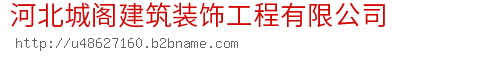 河北城阁建筑装饰工程有限公司

http://u48627160.b2bname.com